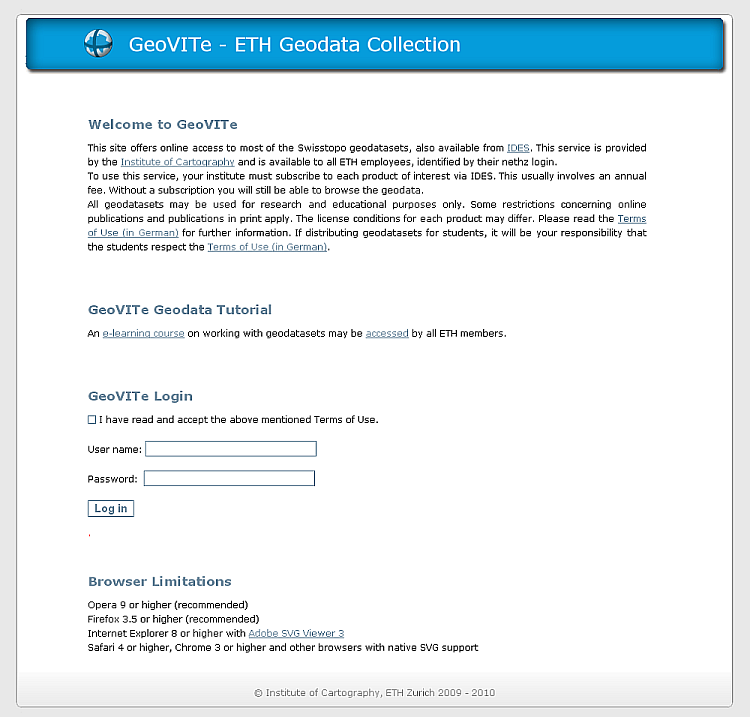 GeoVITe - ETH Geodata Collection

Welcome to GeoVITe

This site offers online access to most of the Swisstopo geodatasets, also available from IDES. This service is provided by the Institute of Cartography and is available to all ETH employees, identified by their nethz login.
To use this service, your institute must subscribe to each product of interest via IDES. This usually involves an annual fee. Without a subscription you will still be able to browse the geodata.
All geodatasets may be used for research and educational purposes only. Some restrictions concerning online publications and publications in print apply. The license conditions for each product may differ. Please read the Terms of Use (in German) for further information. If distributing geodatasets for students, it will be your responsibility that the students respect the Terms of Use (in German).

GeoVITe Geodata Tutorial

An e-learning course on working with geodatasets may be accessed by all ETH members.

GeoVITe Login

I have read and accept the above mentioned Terms of Use.

User name:

Password:

Log in

Browser Limitations

Opera 9 or higher (recommended)
Firefox 3.5 or higher (recommended)
Internet Explorer 8 or higher with Adobe SVG Viewer 3
Safari 4 or higher, Chrome 3 or higher and other browsers with native SVG support

© Institute of Cartography, ETH Zurich 2009 - 2010